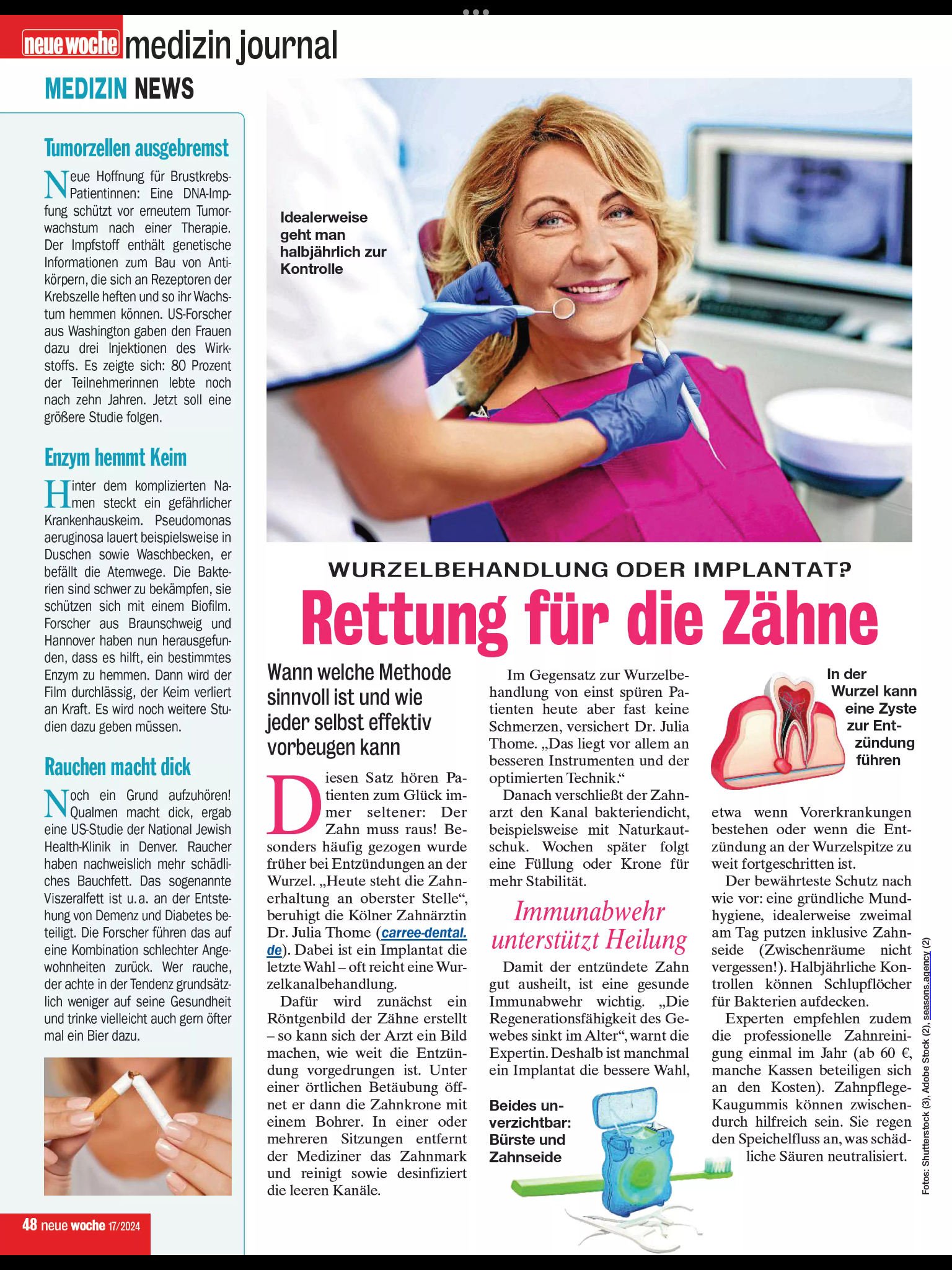 neue woche medizin journal

MEDIZIN NEWS

Tumorzellen ausgebremst

Neue Hoffnung für Brustkrebs-Patientinnen: Eine DNA-Impfung schützt vor erneutem Tumorwachstum nach einer Therapie. Der Impfstoff enthält genetische Informationen zum Bau von Antikörpern, die sich an Rezeptoren der Krebszelle heften und so ihr Wachstum hemmen können. US-Forscher aus Washington gaben den Frauen dazu drei Injektionen des Wirkstoffs. Es zeigte sich: 80 Prozent der Teilnehmerinnen lebte noch nach zehn Jahren. Jetzt soll eine größere Studie folgen.

Enzym hemmt Keim

Hinter dem komplizierten Namen steckt ein gefährlicher Krankenhauskeim. Pseudomonas aeruginosa lauert beispielsweise in Duschen sowie Waschbecken, er befällt die Atemwege. Die Bakterien sind schwer zu bekämpfen, sie schützen sich mit einem Biofilm. Forscher aus Braunschweig und Hannover haben nun herausgefunden, dass es hilft, ein bestimmtes Enzym zu hemmen. Dann wird der Film durchlässig, der Keim verliert an Kraft. Es wird noch weitere Studien dazu geben müssen.

Rauchen macht dick

Noch ein Grund aufzuhören! Qualmen macht dick, ergab eine US-Studie der National Jewish Health-Klinik in Denver. Raucher haben nachweislich mehr schädliches Bauchfett. Das sogenannte Viszeralfett ist u. a. an der Entstehung von Demenz und Diabetes beteiligt. Die Forscher führen das auf eine Kombination schlechter Angewohnheiten zurück. Wer rauche, der achte in der Tendenz grundsätzlich weniger auf seine Gesundheit und trinke vielleicht auch gern öfter mal ein Bier dazu.

48 neue woche 17/2024

Idealerweise geht man halbjährlich zur Kontrolle

WURZELBEHANDLUNG ODER IMPLANTAT?

Rettung für die Zähne

Wann welche Methode sinnvoll ist und wie jeder selbst effektiv vorbeugen kann

Diesen Satz hören Patienten zum Glück immer seltener: Der Zahn muss raus! Besonders häufig gezogen wurde früher bei Entzündungen an der Wurzel. „Heute steht die Zahnerhaltung an oberster Stelle“, beruhigt die Kölner Zahnärztin Dr. Julia Thome (carree-dental.de). Dabei ist ein Implantat die letzte Wahl – oft reicht eine Wurzelkanalbehandlung.

Dafür wird zunächst ein Röntgenbild der Zähne erstellt – so kann sich der Arzt ein Bild machen, wie weit die Entzündung vorgedrungen ist. Unter einer örtlichen Betäubung öffnet er dann die Zahnkrone mit einem Bohrer. In einer oder mehreren Sitzungen entfernt der Mediziner das Zahnmark und reinigt sowie desinfiziert die leeren Kanäle.

Im Gegensatz zur Wurzelbehandlung von einst spüren Patienten heute aber fast keine Schmerzen, versichert Dr. Julia Thome. „Das liegt vor allem an besseren Instrumenten und der optimierten Technik.“

Danach verschließt der Zahnarzt den Kanal bakteriendicht, beispielsweise mit Naturkautschuk. Wochen später folgt eine Füllung oder Krone für mehr Stabilität.

Immunabwehr unterstützt Heilung

Damit der entzündete Zahn gut ausheilt, ist eine gesunde Immunabwehr wichtig. „Die Regenerationsfähigkeit des Gewebes sinkt im Alter“, warnt die Expertin. Deshalb ist manchmal ein Implantat die bessere Wahl,

Beides unverzichtbar: Bürste und Zahnseide

In der Wurzel kann eine Zyste zur Entzündung führen

etwa wenn Vorerkrankungen bestehen oder wenn die Entzündung an der Wurzelspitze zu weit fortgeschritten ist.

Der bewährteste Schutz nach wie vor: eine gründliche Mundhygiene, idealerweise zweimal am Tag putzen inklusive Zahnseide (Zwischenräume nicht vergessen!). Halbjährliche Kontrollen können Schlupflöcher für Bakterien aufdecken.

Experten empfehlen zudem die professionelle Zahnreinigung einmal im Jahr (ab 60 €, manche Kassen beteiligen sich an den Kosten). Zahnpflege-Kaugummis können zwischendurch hilfreich sein. Sie regen den Speichelfluss an, was schädliche Säuren neutralisiert.

Fotos: Shutterstock (3), Adobe Stock (2), seasons.agency (2)